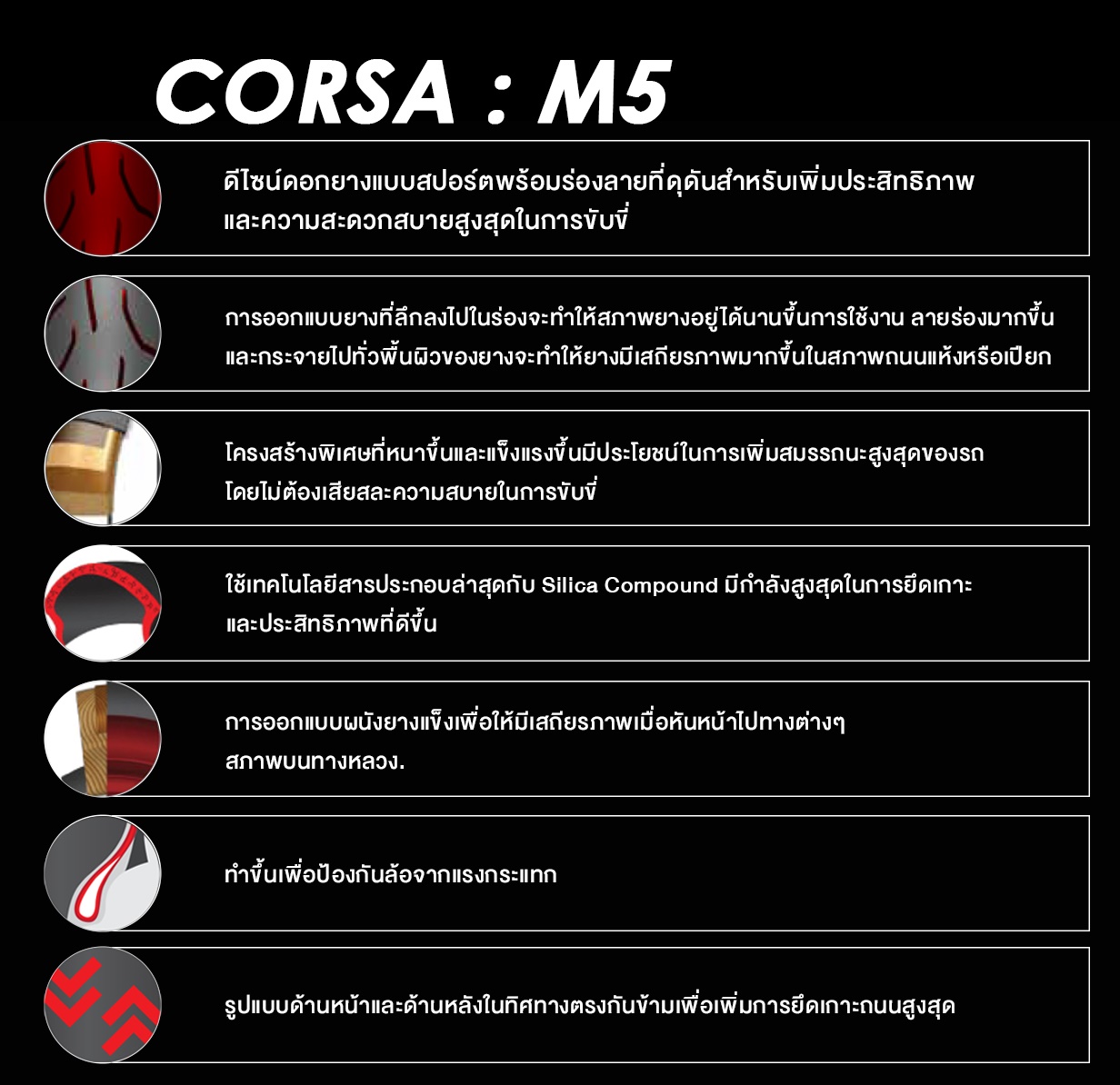 CORSA : M5

ดีไซน์ดอกยางแบบสปอร์ตพร้อมร่องลายที่ดุดันสำหรับเพิ่มประสิทธิภาพ และความสะดวกสบายสูงสุดในการขับขี่

การออกแบบยางที่ลึกลงไปในร่องจะทำให้สภาพยางอยู่ได้นานขึ้นการใช้งาน ลายร่องมากขึ้น และกระจายไปทั่วพื้นผิวของยางจะทำให้ยางมีเสถียรภาพมากขึ้นในสภาพถนนแห้งหรือเปียก

โครงสร้างพิเศษที่หนาขึ้นและแข็งแรงขึ้นมีประโยชน์ในการเพิ่มสมรรถนะสูงสุดของรถ โดยไม่ต้องเสียสละความสบายในการขับขี่

ใช้เทคโนโลยีสารประกอบล่าสุดกับ Silica Compound มีกำลังสูงสุดในการยึดเกาะ และประสิทธิภาพที่ดีขึ้น

การออกแบบผนังยางแข็งเพื่อให้มีเสถียรภาพเมื่อหันหน้าไปทางต่างๆ สภาพบนทางหลวง.

ทำขึ้นเพื่อป้องกันล้อจากแรงกระแทก

รูปแบบด้านหน้าและด้านหลังในทิศทางตรงกันข้ามเพื่อเพิ่มการยึดเกาะถนนสูงสุด